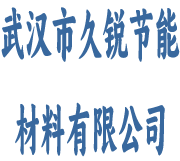 武汉市久锐节能

材料有限公司